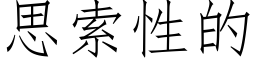 思索性的